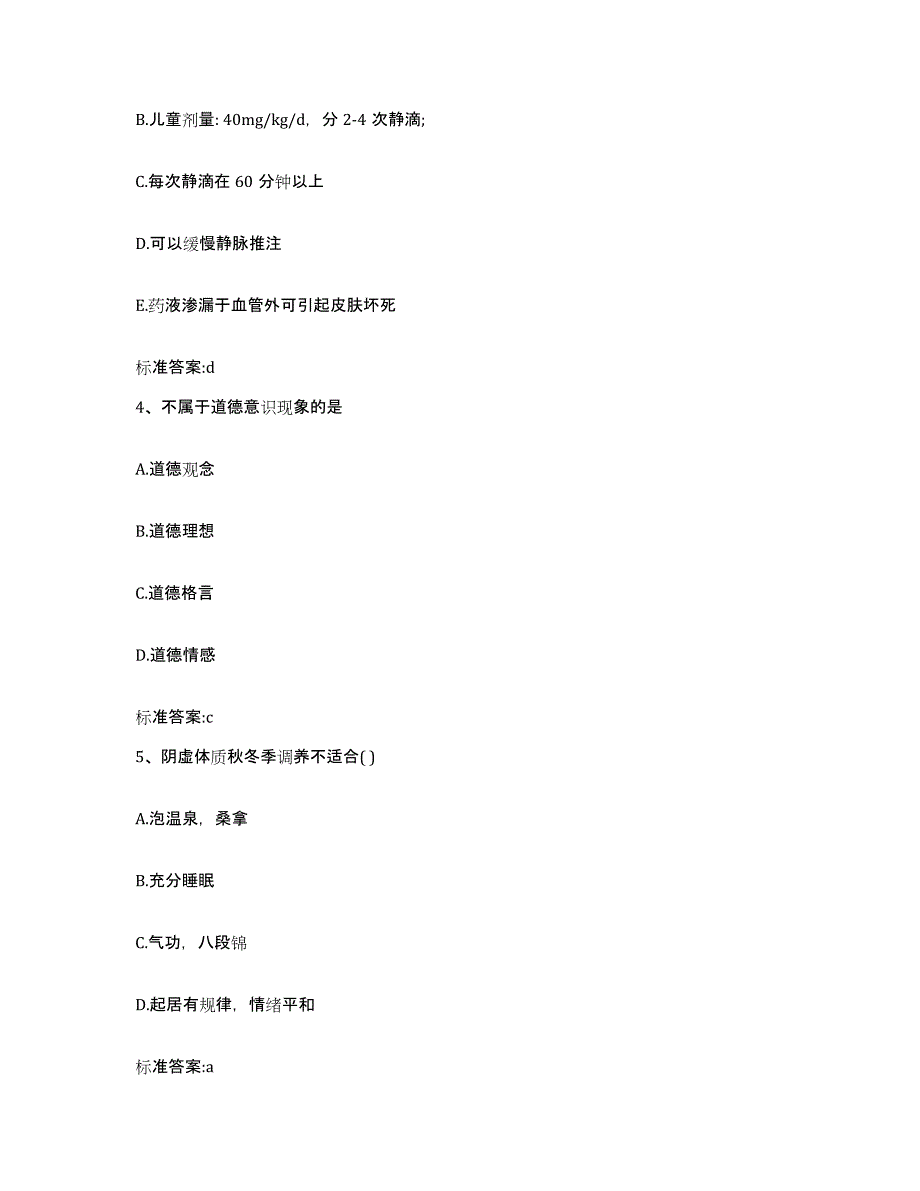 B.儿童剂量: 40mg/kg/d，分 2-4 次静滴;

C.每次静滴在 60 分钟以上

D.可以缓慢静脉推注

E.药液渗漏于血管外可引起皮肤坏死

标准答案:d

4、不属于道德意识现象的是

A.道德观念

B.道德理想

C.道德格言

D.道德情感

标准答案:c

5、阴虚体质秋冬季调养不适合( )

A.泡温泉，桑拿

B.充分睡眠

C.气功，八段锦

D.起居有规律，情绪平和

标准答案:a